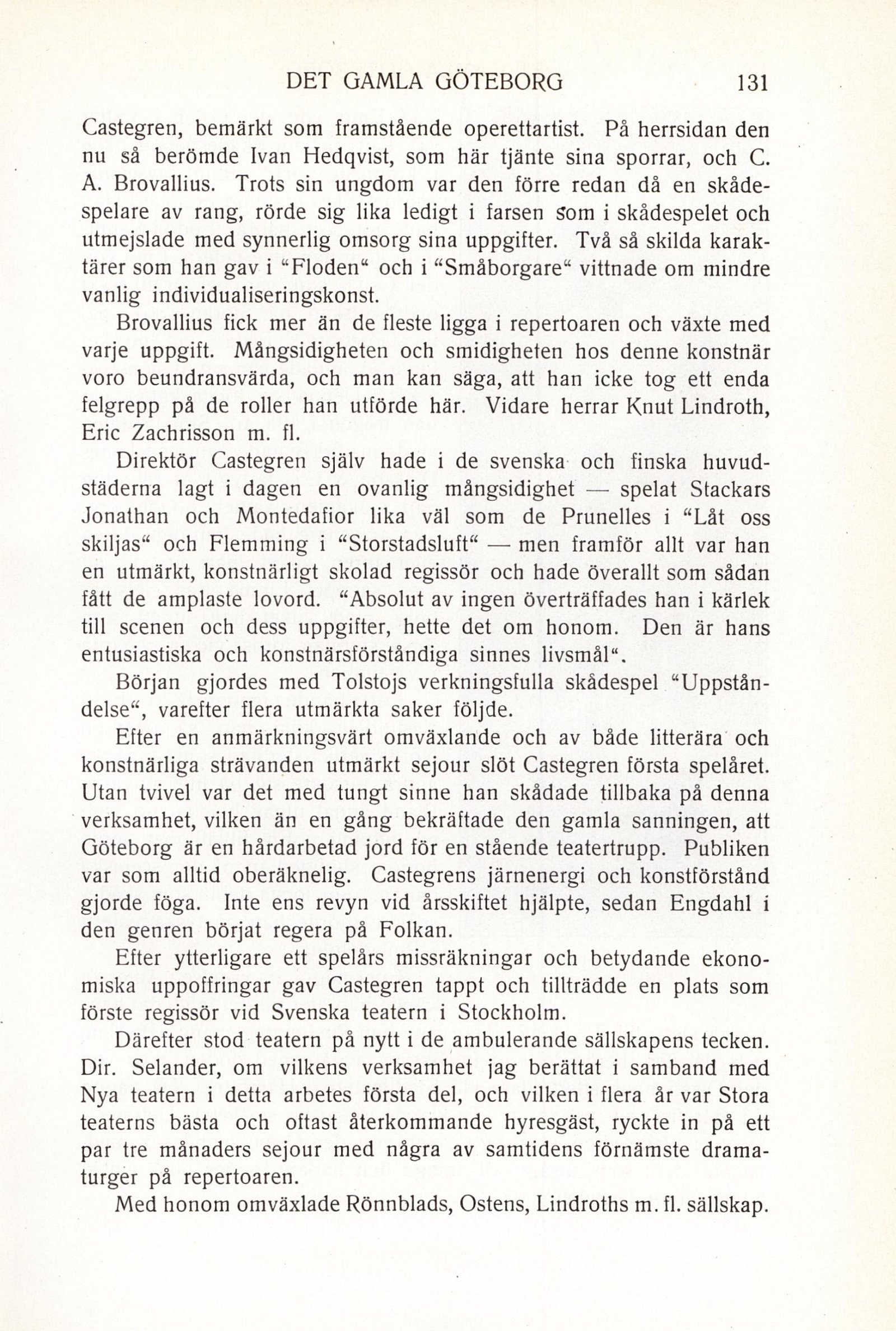 DET GAMLA GÖTEBORG 131

Castegren, bemärkt som framstående operettartist. På herrsidan den nu så berömde Ivan Hedqvist, som här tjänte sina sporrar, och C. A. Brovallius. Trots sin ungdom var den förre redan då en skådespelare av rang, rörde sig lika ledigt i farsen som i skådespelet och utmejslade med synnerlig omsorg sina uppgifter. Två så skilda karaktärer som han gav i "Floden" och i "Småborgare" vittnade om mindre vanlig individualiseringskonst.

Brovallius fick mer än de fleste ligga i repertoaren och växte med varje uppgift. Mångsidigheten och smidigheten hos denne konstnär voro beundransvärda, och man kan säga, att han icke tog ett enda felgrepp på de roller han utförde här. Vidare herrar Knut Lindroth, Eric Zachrisson m. fl.

Direktör Castegren själv hade i de svenska och finska huvudstäderna lagt i dagen en ovanlig mångsidighet — spelat Stackars Jonathan och Montedafior lika väl som de Prunelles i "Låt oss skiljas" och Flemming i "Storstadsluft" — men framför allt var han en utmärkt, konstnärligt skolad regissör och hade överallt som sådan fått de amplaste lovord. "Absolut av ingen överträffades han i kärlek till scenen och dess uppgifter, hette det om honom. Den är hans entusiastiska och konstnärsförståndiga sinnes livsmål".

Början gjordes med Tolstojs verkningsfulla skådespel "Uppståndelse", varefter flera utmärkta saker följde.

Efter en anmärkningsvärt omväxlande och av både litterära och konstnärliga strävanden utmärkt sejour slöt Castegren första spelåret. Utan tvivel var det med tungt sinne han skådade tillbaka på denna verksamhet, vilken än en gång bekräftade den gamla sanningen, att Göteborg är en hårdarbetad jord för en stående teatertrupp. Publiken var som alltid oberäknelig. Castegrens järnenergi och konstförstånd gjorde föga. Inte ens revyn vid årsskiftet hjälpte, sedan Engdahl i den genren börjat regera på Folkan.

Efter ytterligare ett spelårs missräkningar och betydande ekonomiska uppoffringar gav Castegren tappt och tillträdde en plats som förste regissör vid Svenska teatern i Stockholm.

Därefter stod teatern på nytt i de ambulerande sällskapens tecken. Dir. Selander, om vilkens verksamhet jag berättat i samband med Nya teatern i detta arbetes första del, och vilken i flera år var Stora teaterns bästa och oftast återkommande hyresgäst, ryckte in på ett par tre månaders sejour med några av samtidens förnämste dramaturger på repertoaren.

Med honom omväxlade Rönnblads, Ostens, Lindroths m. fl. sällskap.